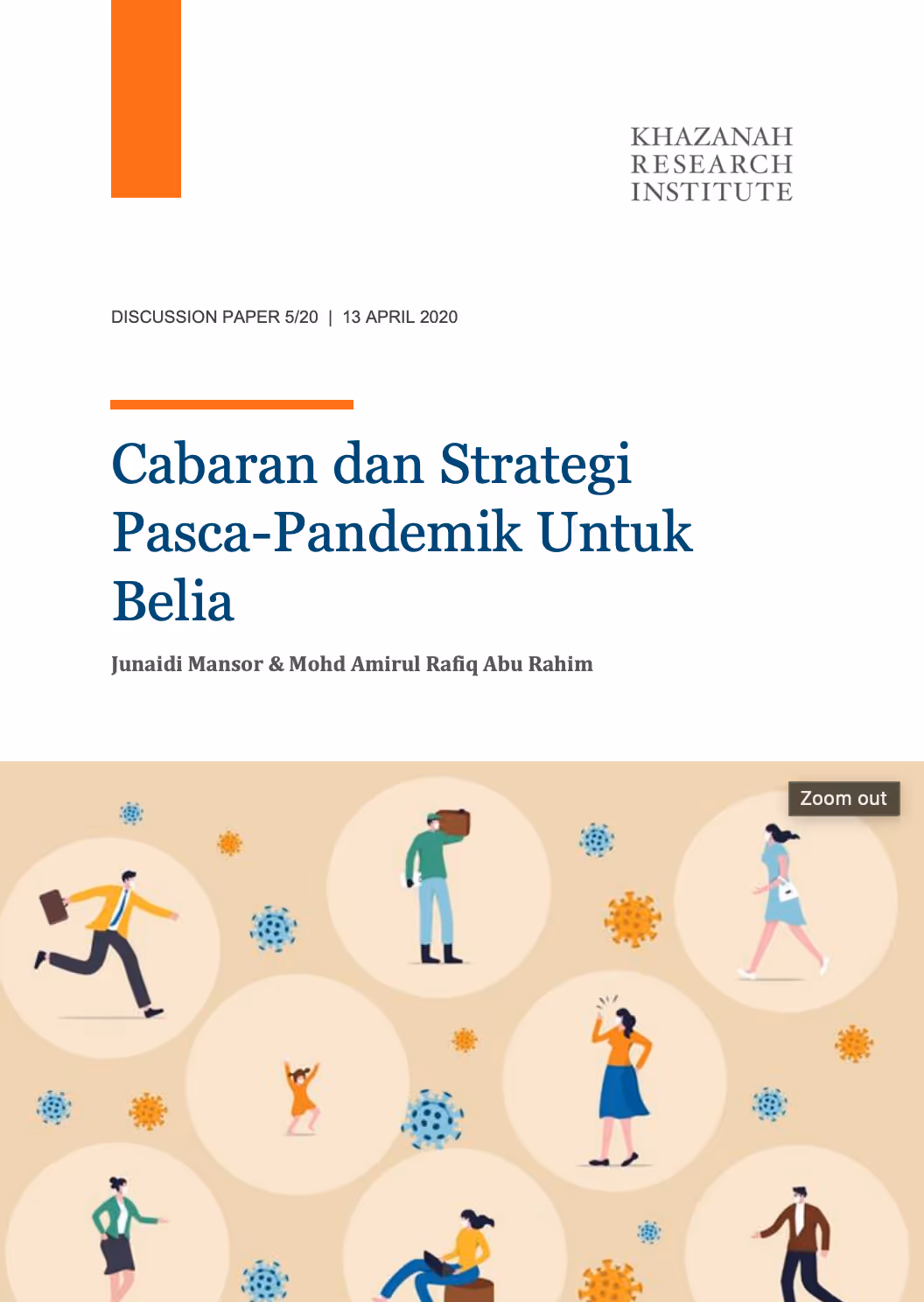 KHAZANAH
RESEARCH
INSTITUTE

DISCUSSION PAPER 5/20 | 13 APRIL 2020

Cabaran dan Strategi Pasca-Pandemik Untuk Belia

Junaidi Mansor & Mohd Amirul Rafiq Abu Rahim

Zoom out